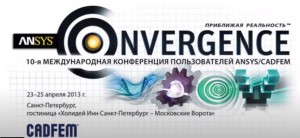 ПРИБЛИЖАЯ РЕАЛЬНОСТЬ™

ANSYS

NVERGENCE

10-я МЕЖДУНАРОДНАЯ КОНФЕРЕНЦИЯ ПОЛЬЗОВАТЕЛЕЙ ANSYS/CADFEM

23–25 апреля 2013 г.

Санкт-Петербург,
гостиница «Холидей Инн Санкт-Петербург – Московские Ворота»

CADFEM